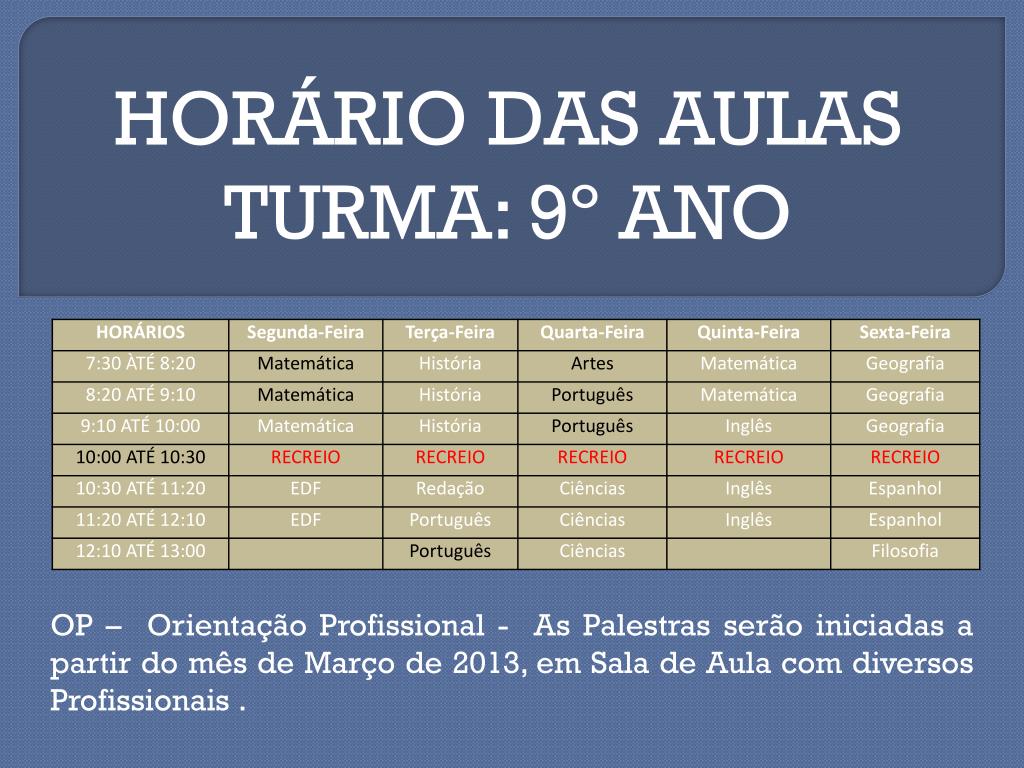 HORÁRIO DAS AULAS
TURMA: 9° ANO

| HORÁRIOS | Segunda-Feira | Terça-Feira | Quarta-Feira | Quinta-Feira | Sexta-Feira |
|---|---|---|---|---|---|
| 7:30 ÀTÉ 8:20 | Matemática | História | Artes | Matemática | Geografia |
| 8:20 ATÉ 9:10 | Matemática | História | Português | Matemática | Geografia |
| 9:10 ATÉ 10:00 | Matemática | História | Português | Inglês | Geografia |
| 10:00 ATÉ 10:30 | RECREIO | RECREIO | RECREIO | RECREIO | RECREIO |
| 10:30 ATÉ 11:20 | EDF | Redação | Ciências | Inglês | Espanhol |
| 11:20 ATÉ 12:10 | EDF | Português | Ciências | Inglês | Espanhol |
| 12:10 ATÉ 13:00 | | Português | Ciências | | Filosofia |

OP – Orientação Profissional - As Palestras serão iniciadas a partir do mês de Março de 2013, em Sala de Aula com diversos Profissionais .